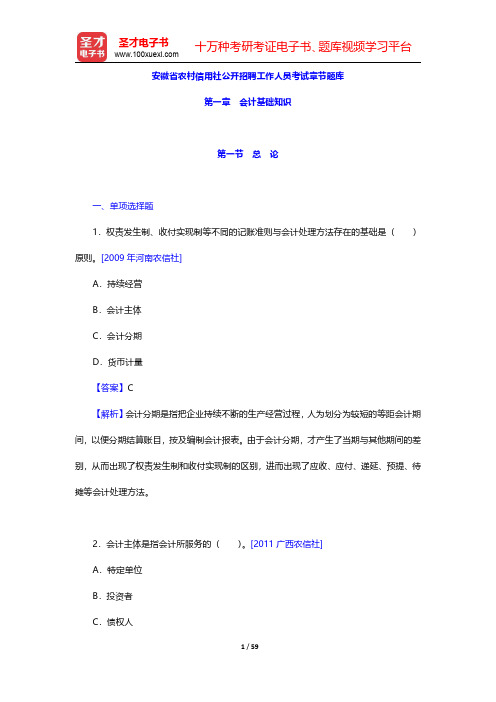 圣才电子书
圣才电子书 www.100xuexi.com 十万种考研考证电子书、题库视频学习平台

安徽省农村信用社公开招聘工作人员考试章节题库

第一章 会计基础知识

第一节 总 论

一、单项选择题

1．权责发生制、收付实现制等不同的记账准则与会计处理方法存在的基础是（ ）原则。[2009 年河南农信社]

A．持续经营

B．会计主体

C．会计分期

D．货币计量

【答案】C

【解析】会计分期是指把企业持续不断的生产经营过程，人为划分为较短的等距会计期间，以便分期结算账目，按及编制会计报表。由于会计分期，才产生了当期与其他期间的差别，从而出现了权责发生制和收付实现制的区别，进而出现了应收、应付、递延、预提、待摊等会计处理方法。

2．会计主体是指会计所服务的（ ）。[2011 广西农信社]

A．特定单位

B．投资者

C．债权人

1 / 59